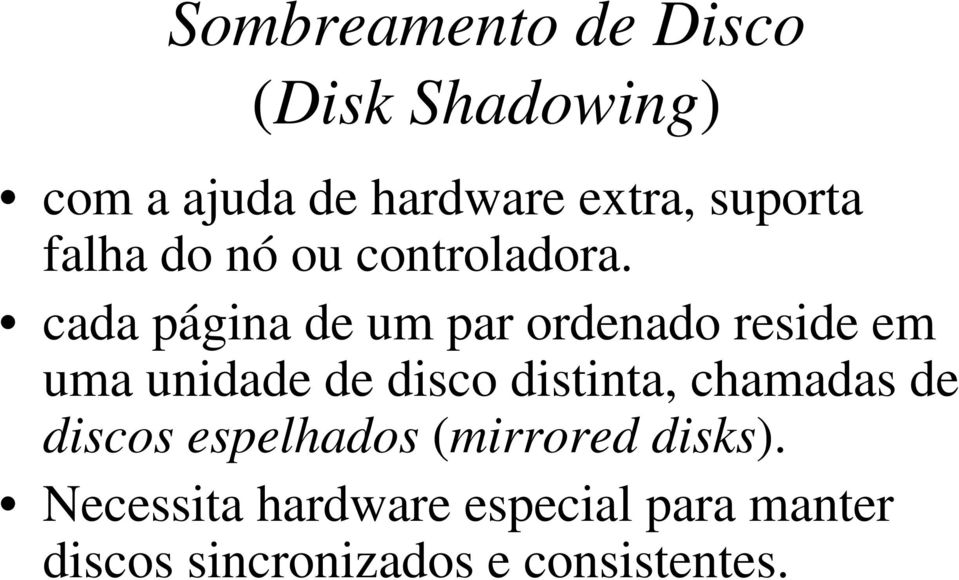 Sombreamento de Disco
(Disk Shadowing)

• com a ajuda de hardware extra, suporta falha do nó ou controladora.

• cada página de um par ordenado reside em uma unidade de disco distinta, chamadas de discos espelhados (mirrored disks).

• Necessita hardware especial para manter discos sincronizados e consistentes.